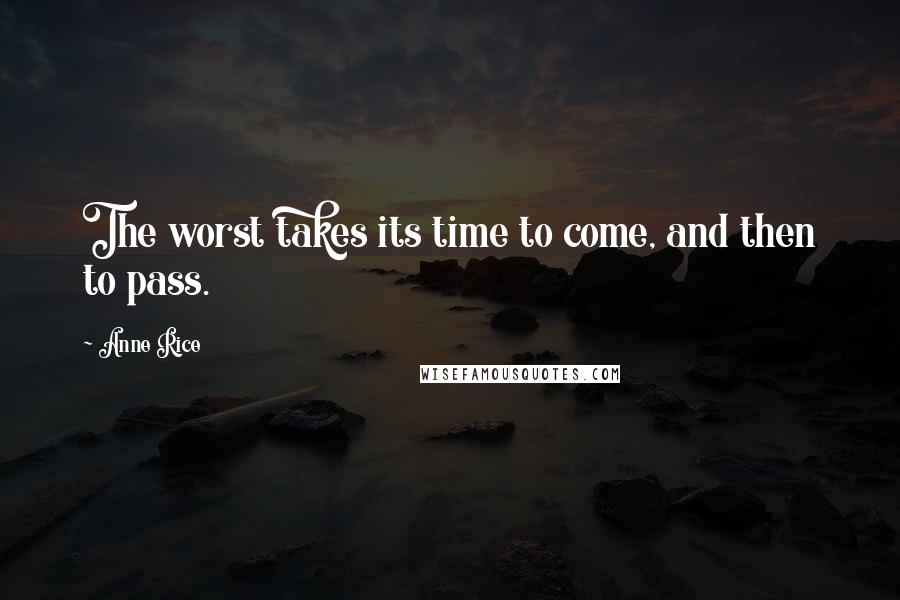 The worst takes its time to come, and then to pass.

~ Anne Rice

WISEFAMOUSQUOTES.COM